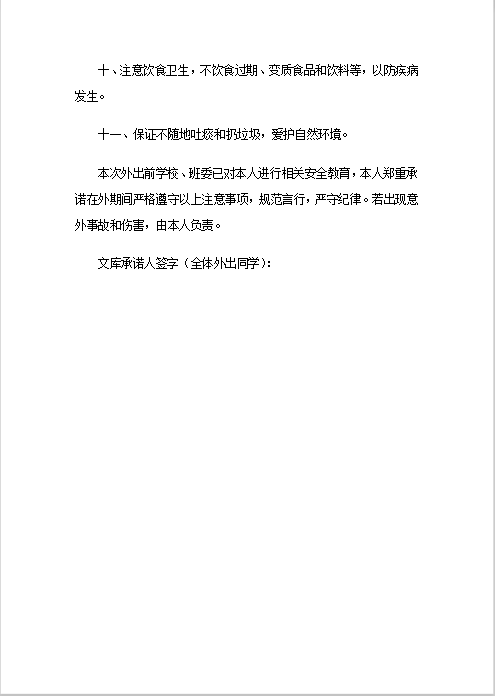 十、注意饮食卫生，不饮食过期、变质食品和饮料等，以防疾病发生。

十一、保证不随地吐痰和扔垃圾，爱护自然环境。

本次外出前学校、班委已对本人进行相关安全教育，本人郑重承诺在外期间严格遵守以上注意事项，规范言行，严守纪律。若出现意外事故和伤害，由本人负责。

文库承诺人签字（全体外出同学）：